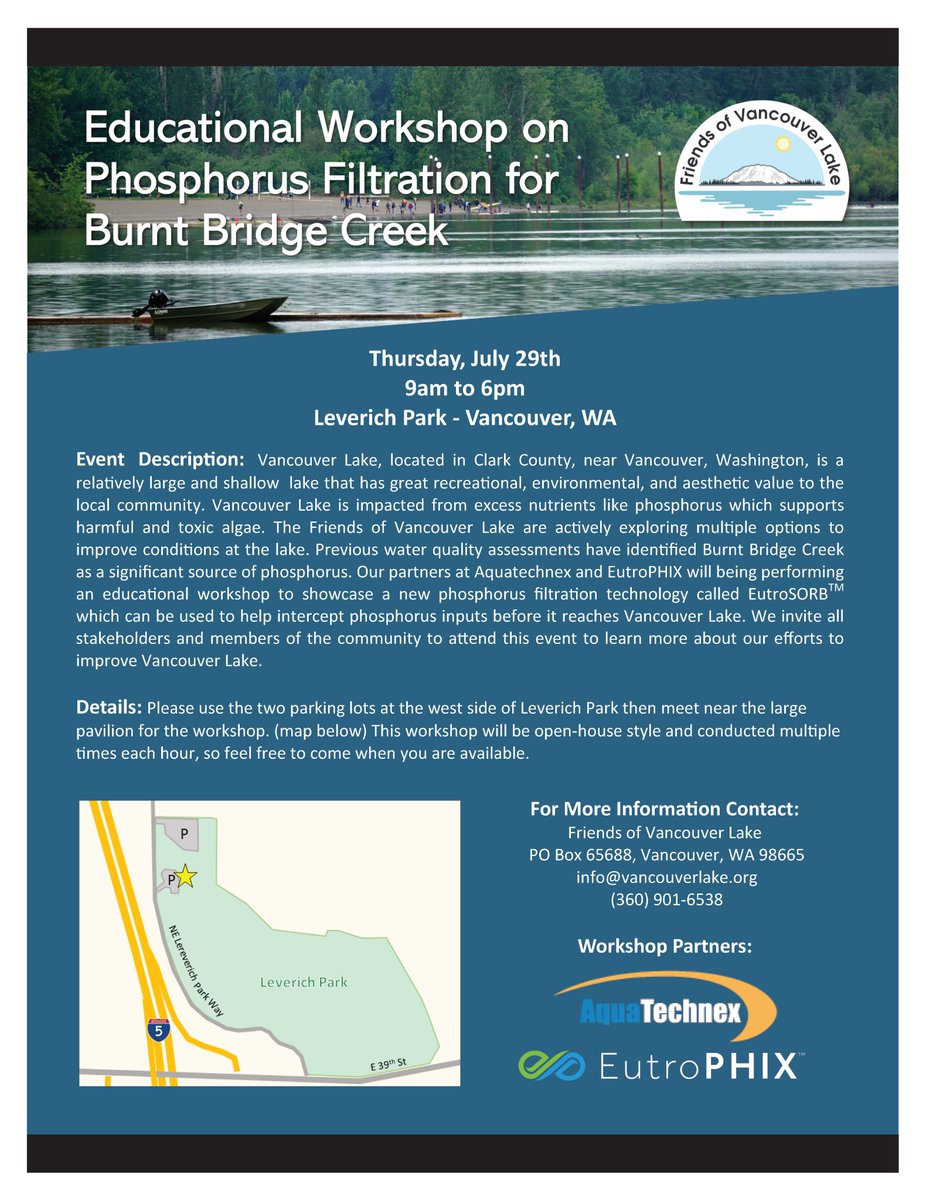 Educational Workshop on Phosphorus Filtration for Burnt Bridge Creek

Friends of Vancouver Lake

Thursday, July 29th
9am to 6pm
Leverich Park - Vancouver, WA

Event Description: Vancouver Lake, located in Clark County, near Vancouver, Washington, is a relatively large and shallow lake that has great recreational, environmental, and aesthetic value to the local community. Vancouver Lake is impacted from excess nutrients like phosphorus which supports harmful and toxic algae. The Friends of Vancouver Lake are actively exploring multiple options to improve conditions at the lake. Previous water quality assessments have identified Burnt Bridge Creek as a significant source of phosphorus. Our partners at Aquatechnex and EutroPHIX will being performing an educational workshop to showcase a new phosphorus filtration technology called EutroSORB$^{TM}$ which can be used to help intercept phosphorus inputs before it reaches Vancouver Lake. We invite all stakeholders and members of the community to attend this event to learn more about our efforts to improve Vancouver Lake.

Details: Please use the two parking lots at the west side of Leverich Park then meet near the large pavilion for the workshop. (map below) This workshop will be open-house style and conducted multiple times each hour, so feel free to come when you are available.

P
P
NE Lereverich Park Way
Leverich Park
5
E 39$^{th}$ St

For More Information Contact:
Friends of Vancouver Lake
PO Box 65688, Vancouver, WA 98665
info@vancouverlake.org
(360) 901-6538

Workshop Partners:

AquaTechnex
EutroPHIX™